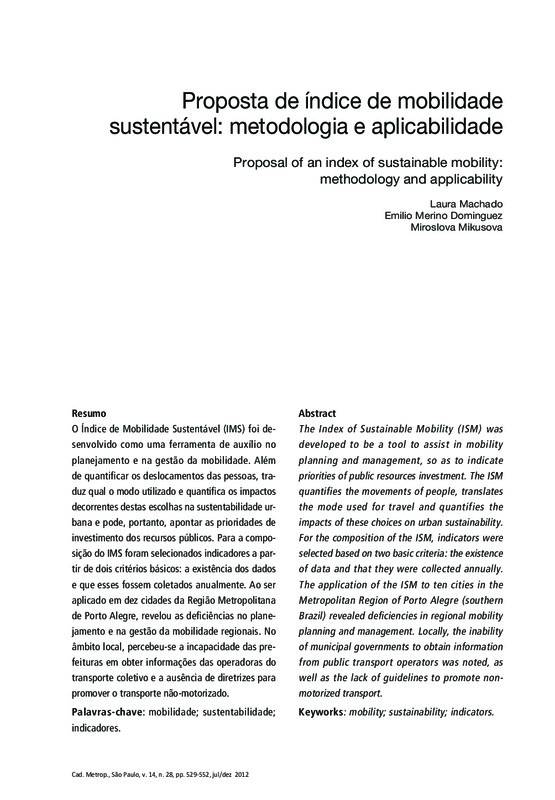 Proposta de índice de mobilidade sustentável: metodologia e aplicabilidade

Proposal of an index of sustainable mobility: methodology and applicability

Laura Machado
Emilio Merino Dominguez
Miroslova Mikusova

Resumo
O Índice de Mobilidade Sustentável (IMS) foi desenvolvido como uma ferramenta de auxílio no planejamento e na gestão da mobilidade. Além de quantificar os deslocamentos das pessoas, traduz qual o modo utilizado e quantifica os impactos decorrentes destas escolhas na sustentabilidade urbana e pode, portanto, apontar as prioridades de investimento dos recursos públicos. Para a composição do IMS foram selecionados indicadores a partir de dois critérios básicos: a existência dos dados e que esses fossem coletados anualmente. Ao ser aplicado em dez cidades da Região Metropolitana de Porto Alegre, revelou as deficiências no planejamento e na gestão da mobilidade regionais. No âmbito local, percebeu-se a incapacidade das prefeituras em obter informações das operadoras do transporte coletivo e a ausência de diretrizes para promover o transporte não-motorizado.

Palavras-chave: mobilidade; sustentabilidade; indicadores.

Abstract
The Index of Sustainable Mobility (ISM) was developed to be a tool to assist in mobility planning and management, so as to indicate priorities of public resources investment. The ISM quantifies the movements of people, translates the mode used for travel and quantifies the impacts of these choices on urban sustainability. For the composition of the ISM, indicators were selected based on two basic criteria: the existence of data and that they were collected annually. The application of the ISM to ten cities in the Metropolitan Region of Porto Alegre (southern Brazil) revealed deficiencies in regional mobility planning and management. Locally, the inability of municipal governments to obtain information from public transport operators was noted, as well as the lack of guidelines to promote non-motorized transport.

Keywords: mobility; sustainability; indicators.

Cad. Metrop., São Paulo, v. 14, n. 28, pp. 529-552, jul/dez 2012